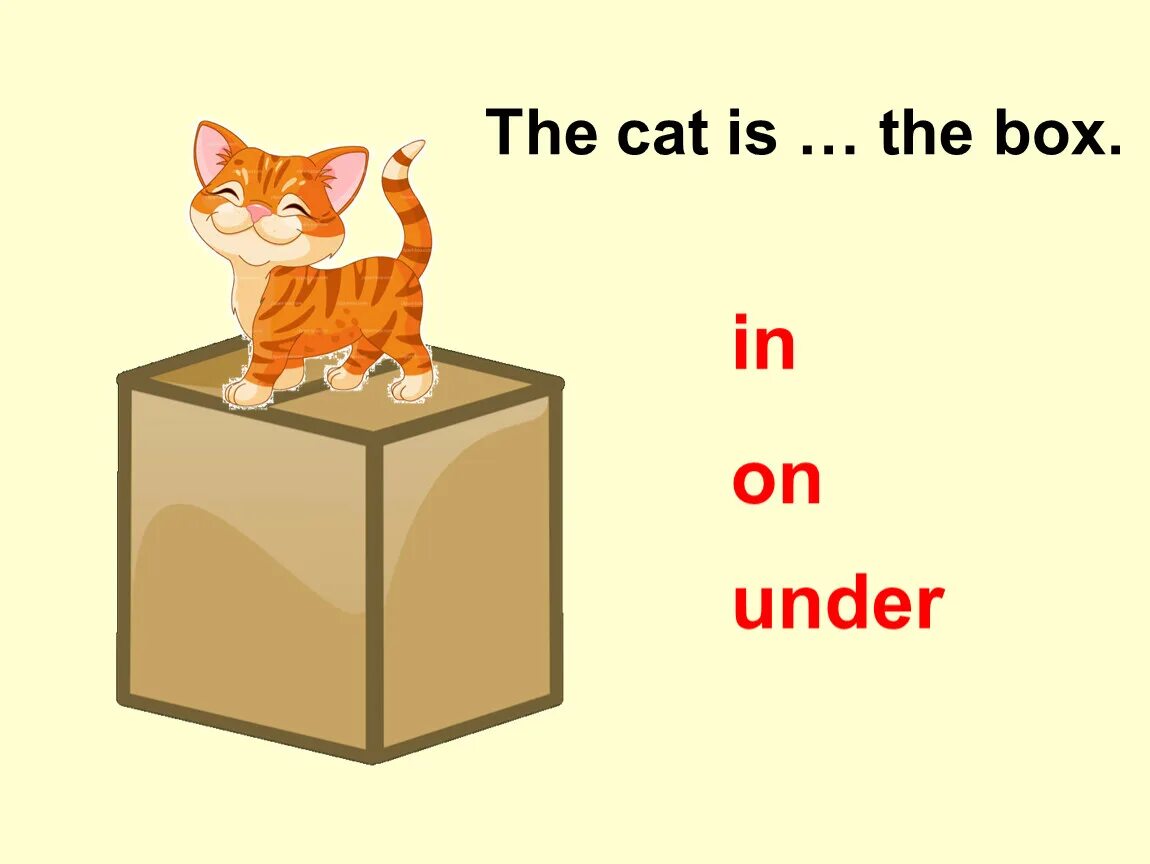 The cat is … the box.

in

on

under